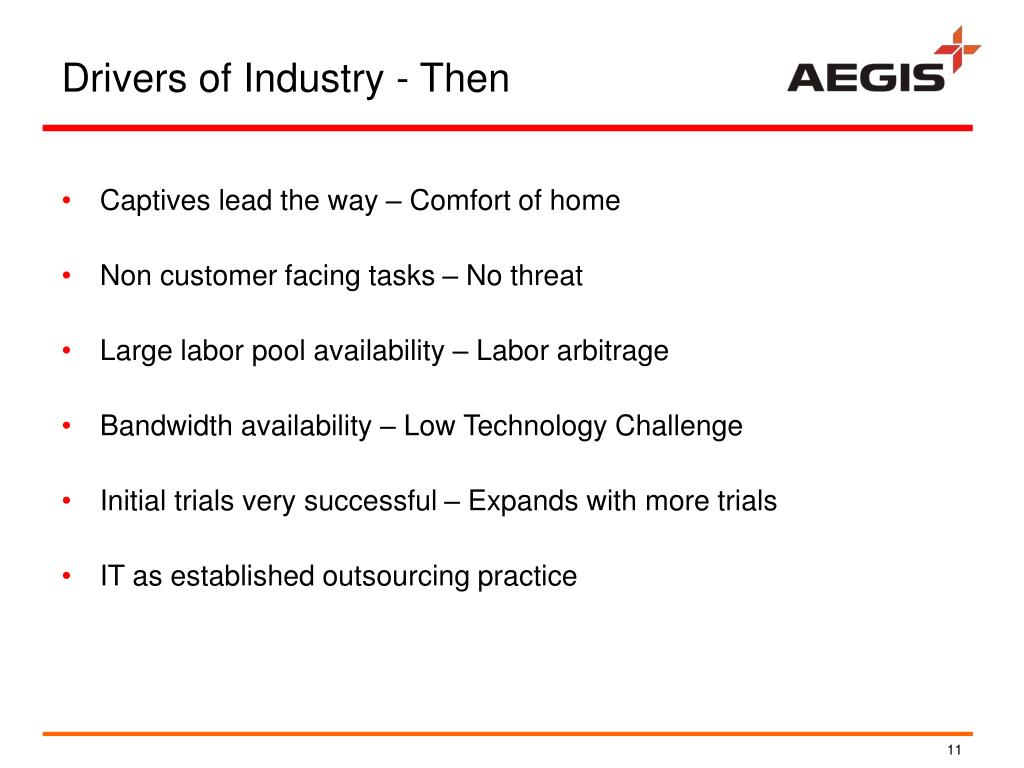 Drivers of Industry - Then

AEGIS

• Captives lead the way – Comfort of home

• Non customer facing tasks – No threat

• Large labor pool availability – Labor arbitrage

• Bandwidth availability – Low Technology Challenge

• Initial trials very successful – Expands with more trials

• IT as established outsourcing practice

11